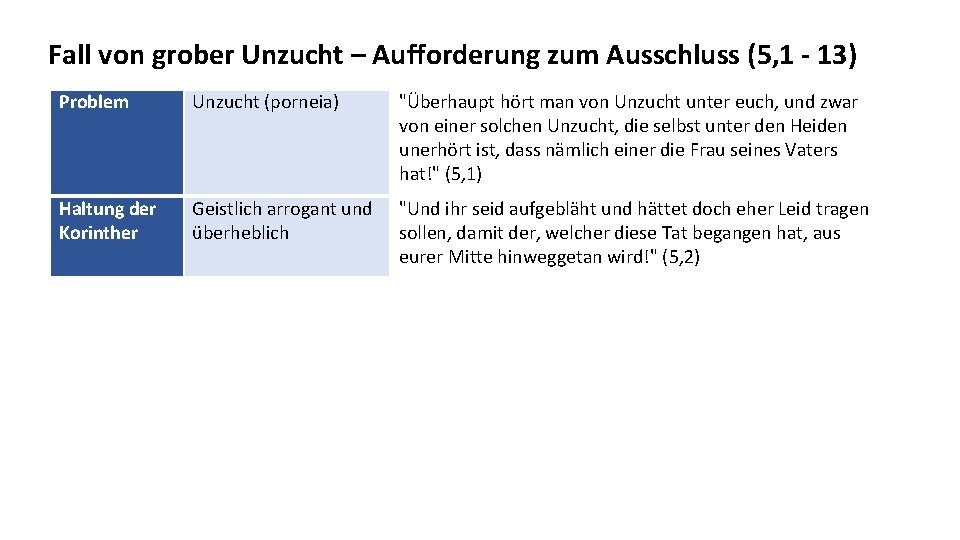 Fall von grober Unzucht – Aufforderung zum Ausschluss (5,1 - 13)

| Problem | Unzucht (porneia) | "Überhaupt hört man von Unzucht unter euch, und zwar von einer solchen Unzucht, die selbst unter den Heiden unerhört ist, dass nämlich einer die Frau seines Vaters hat!" (5,1) |
|---|---|---|
| Haltung der Korinther | Geistlich arrogant und überheblich | "Und ihr seid aufgebläht und hättet doch eher Leid tragen sollen, damit der, welcher diese Tat begangen hat, aus eurer Mitte hinweggetan wird!" (5,2) |